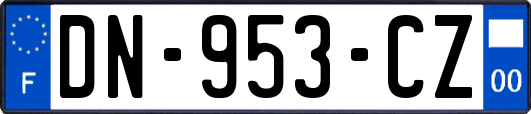 F
DN-953-CZ
00